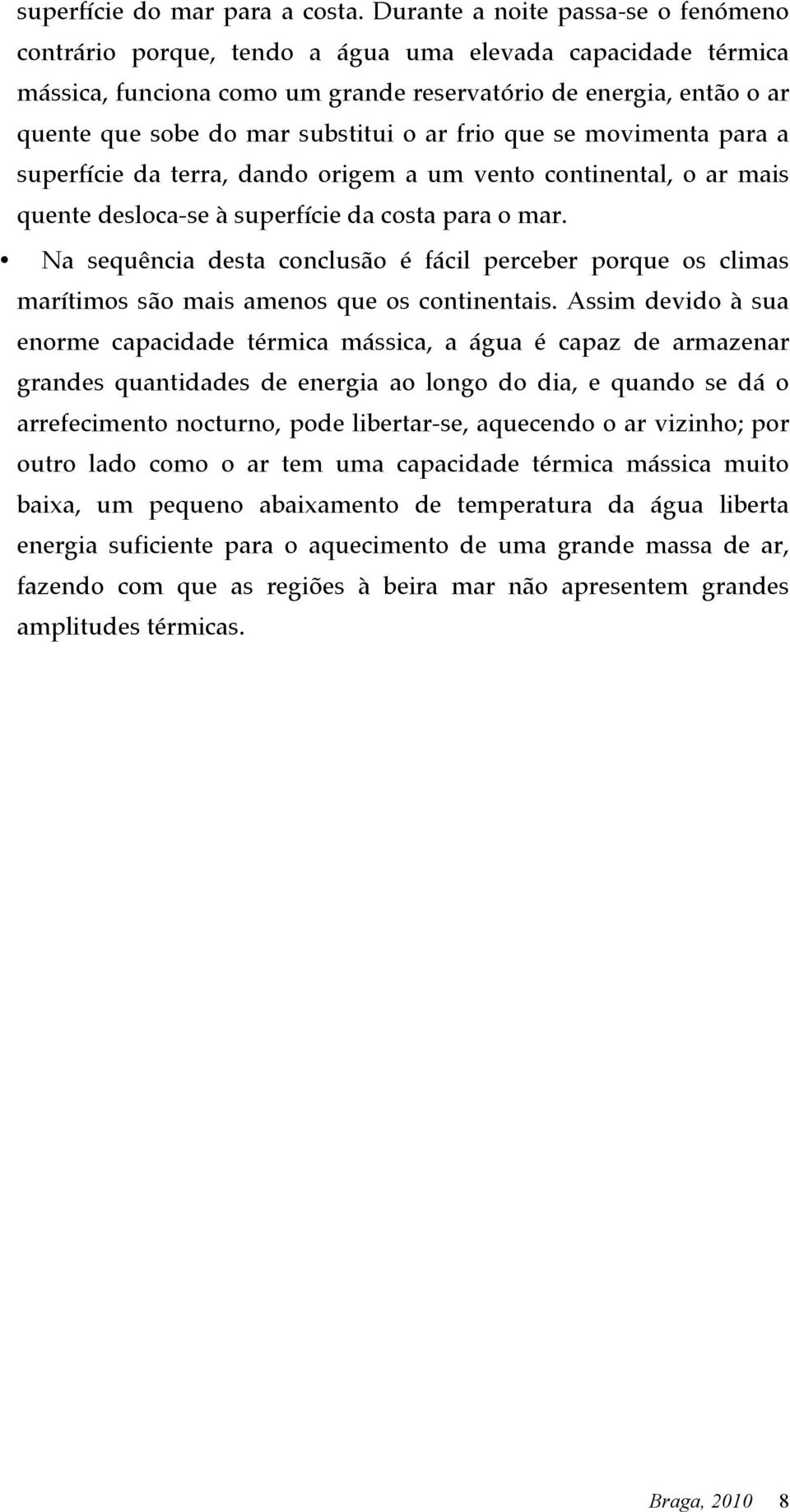 superfície do mar para a costa. Durante a noite passa-se o fenómeno contrário porque, tendo a água uma elevada capacidade térmica mássica, funciona como um grande reservatório de energia, então o ar quente que sobe do mar substitui o ar frio que se movimenta para a superfície da terra, dando origem a um vento continental, o ar mais quente desloca-se à superfície da costa para o mar.

• Na sequência desta conclusão é fácil perceber porque os climas marítimos são mais amenos que os continentais. Assim devido à sua enorme capacidade térmica mássica, a água é capaz de armazenar grandes quantidades de energia ao longo do dia, e quando se dá o arrefecimento nocturno, pode libertar-se, aquecendo o ar vizinho; por outro lado como o ar tem uma capacidade térmica mássica muito baixa, um pequeno abaixamento de temperatura da água liberta energia suficiente para o aquecimento de uma grande massa de ar, fazendo com que as regiões à beira mar não apresentem grandes amplitudes térmicas.

Braga, 2010 8